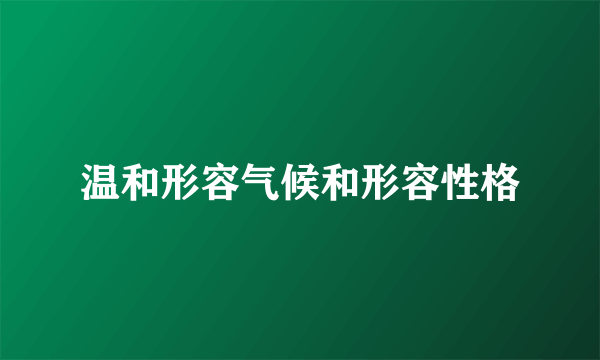 温和形容气候和形容性格